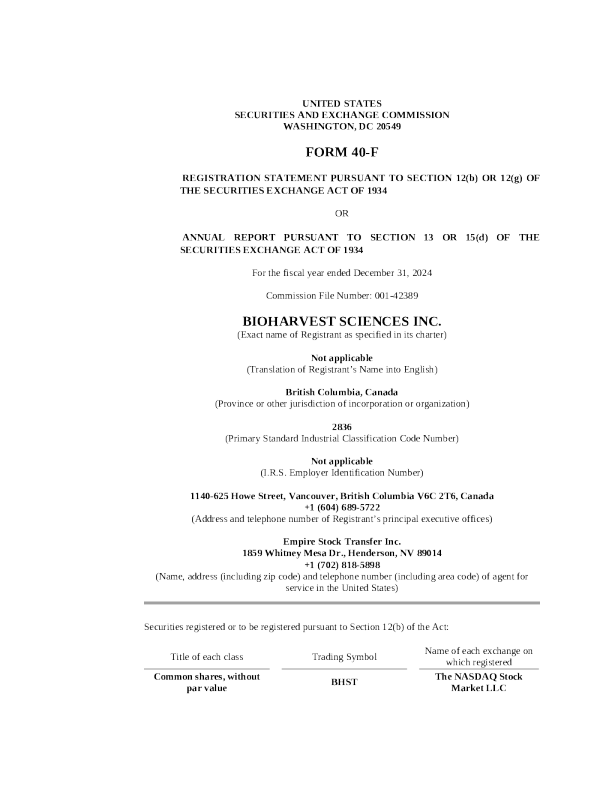 UNITED STATES
SECURITIES AND EXCHANGE COMMISSION
WASHINGTON, DC 20549

FORM 40-F

REGISTRATION STATEMENT PURSUANT TO SECTION 12(b) OR 12(g) OF THE SECURITIES EXCHANGE ACT OF 1934

OR

ANNUAL REPORT PURSUANT TO SECTION 13 OR 15(d) OF THE SECURITIES EXCHANGE ACT OF 1934

For the fiscal year ended December 31, 2024

Commission File Number: 001-42389

BIOHARVEST SCIENCES INC.
(Exact name of Registrant as specified in its charter)

Not applicable
(Translation of Registrant's Name into English)

British Columbia, Canada
(Province or other jurisdiction of incorporation or organization)

2836
(Primary Standard Industrial Classification Code Number)

Not applicable
(I.R.S. Employer Identification Number)

1140-625 Howe Street, Vancouver, British Columbia V6C 2T6, Canada
+1 (604) 689-5722
(Address and telephone number of Registrant's principal executive offices)

Empire Stock Transfer Inc.
1859 Whitney Mesa Dr., Henderson, NV 89014
+1 (702) 818-5898
(Name, address (including zip code) and telephone number (including area code) of agent for service in the United States)

Securities registered or to be registered pursuant to Section 12(b) of the Act:

| Title of each class | Trading Symbol | Name of each exchange on which registered |
|---|---|---|
| Common shares, without par value | BHST | The NASDAQ Stock Market LLC |